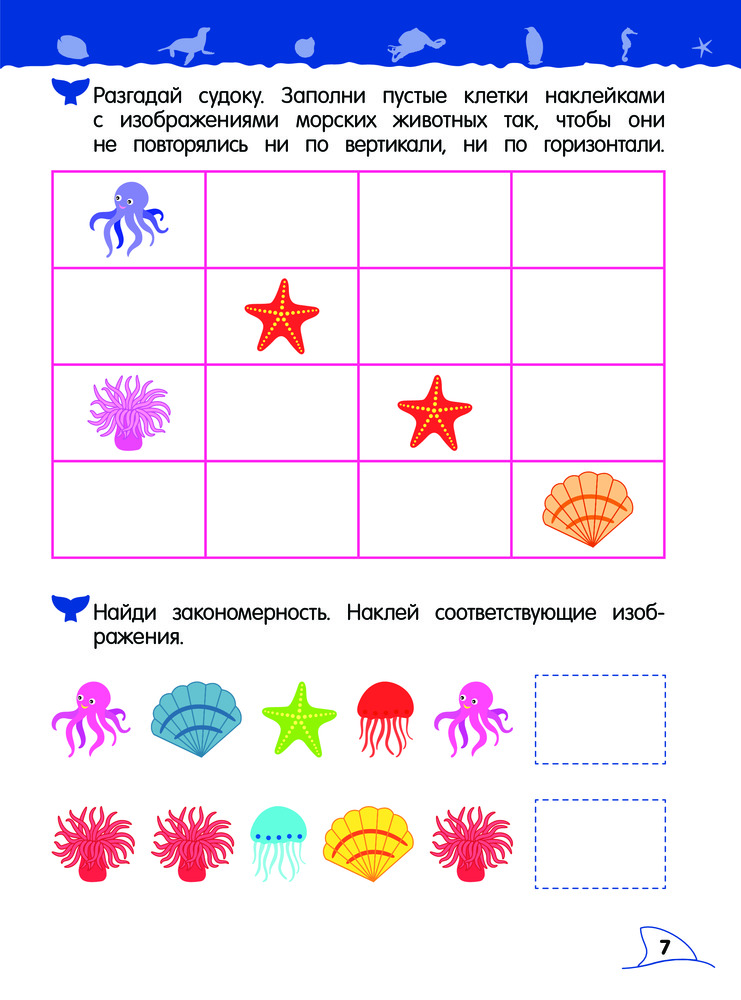 Разгадай судоку. Заполни пустые клетки наклейками с изображениями морских животных так, чтобы они не повторялись ни по вертикали, ни по горизонтали.

Найди закономерность. Наклей соответствующие изображения.

7